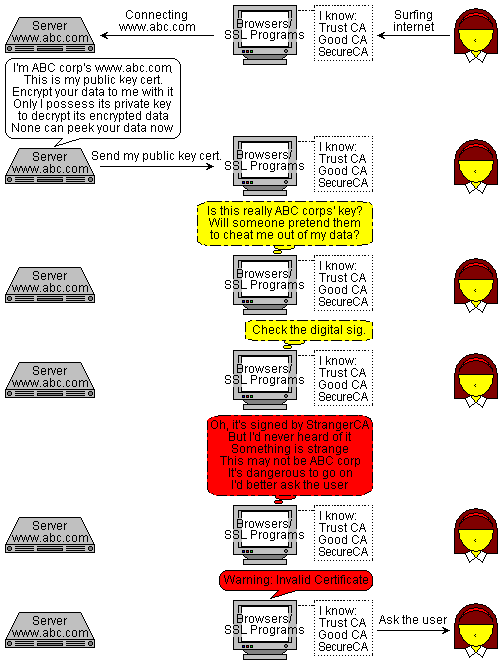 Server
www.abc.com

Connecting
www.abc.com

Browsers/
SSL Programs

I know:
Trust CA
Good CA
SecureCA

Surfing
internet

I'm ABC corp's www.abc.com
This is my public key cert.
Encrypt your data to me with it
Only I possess its private key
to decrypt its encrypted data
None can peek your data now

Server
www.abc.com

Send my public key cert.

Browsers/
SSL Programs

I know:
Trust CA
Good CA
SecureCA

Is this really ABC corps' key?
Will someone pretend them
to cheat me out of my data?

Server
www.abc.com

Browsers/
SSL Programs

I know:
Trust CA
Good CA
SecureCA

Check the digital sig.

Server
www.abc.com

Browsers/
SSL Programs

I know:
Trust CA
Good CA
SecureCA

Oh, it's signed by StrangerCA
But I'd never heard of it
Something is strange
This may not be ABC corp
It's dangerous to go on
I'd better ask the user

Server
www.abc.com

Browsers/
SSL Programs

I know:
Trust CA
Good CA
SecureCA

Warning: Invalid Certificate

Server
www.abc.com

Browsers/
SSL Programs

I know:
Trust CA
Good CA
SecureCA

Ask the user